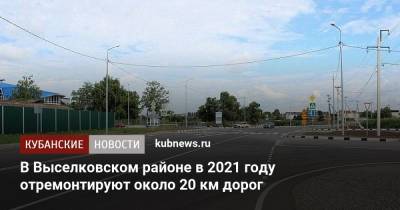 КУБАНСКИЕ НОВОСТИ kubnews.ru

В Выселковском районе в 2021 году отремонтируют около 20 км дорог